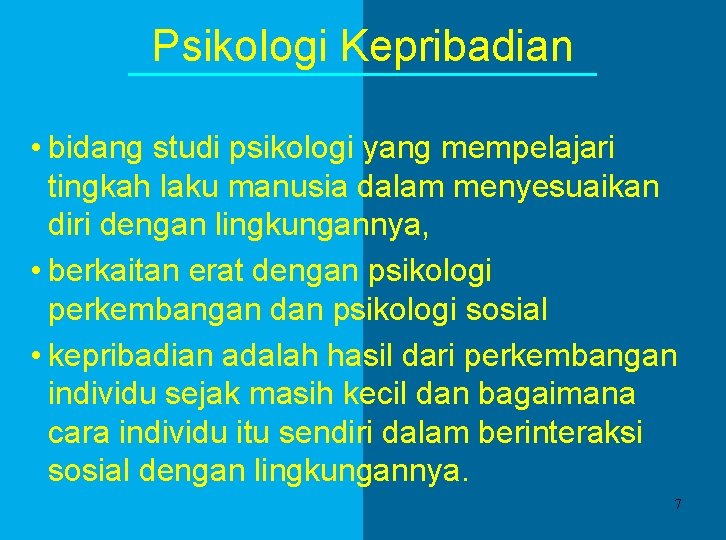 Psikologi Kepribadian

• bidang studi psikologi yang mempelajari tingkah laku manusia dalam menyesuaikan diri dengan lingkungannya,
• berkaitan erat dengan psikologi perkembangan dan psikologi sosial
• kepribadian adalah hasil dari perkembangan individu sejak masih kecil dan bagaimana cara individu itu sendiri dalam berinteraksi sosial dengan lingkungannya.

7